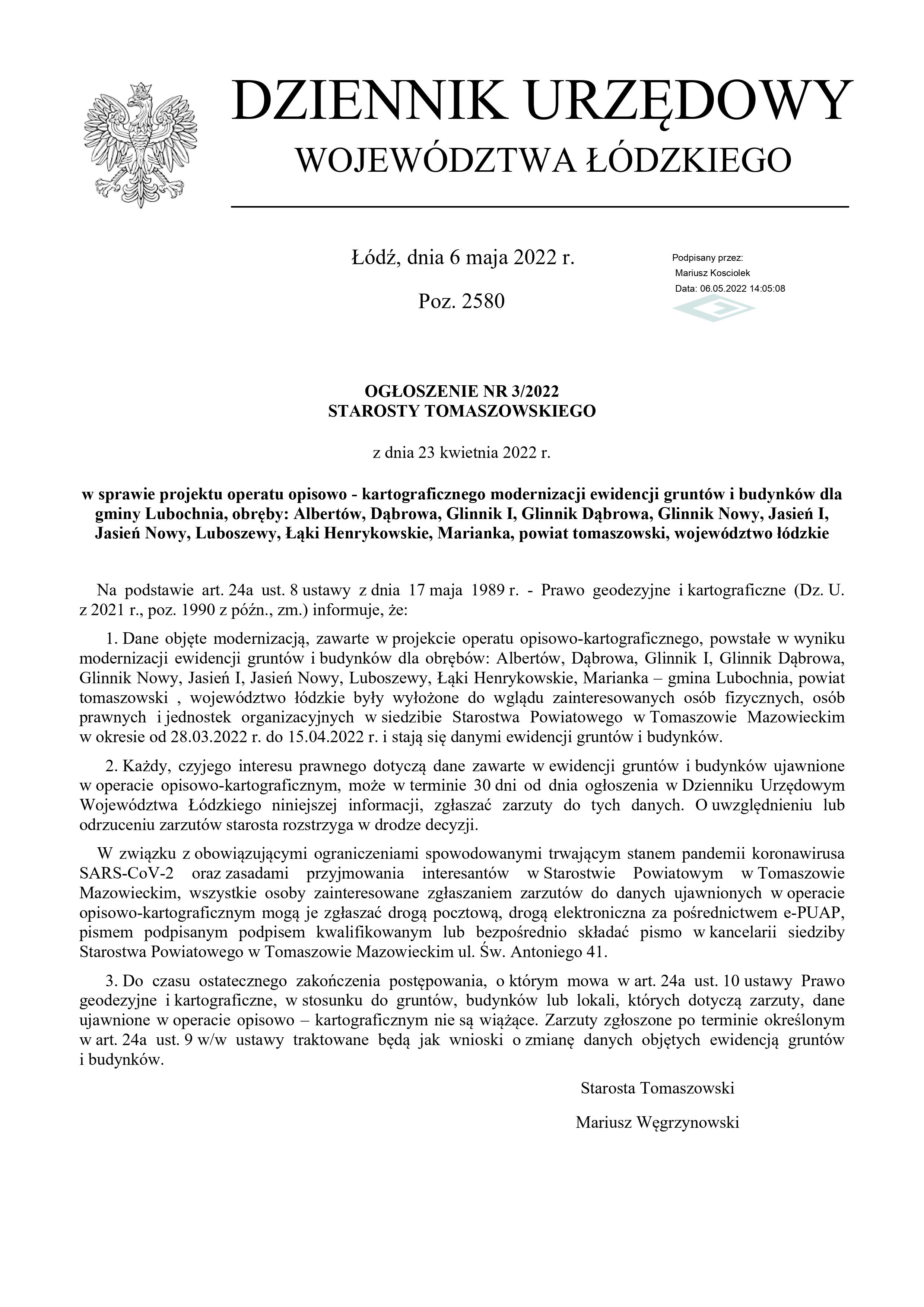 DZIENNIK URZĘDOWY
WOJEWÓDZTWA ŁÓDZKIEGO

Łódź, dnia 6 maja 2022 r.

Poz. 2580

Podpisany przez:
Mariusz Kosciolek
Data: 06.05.2022 14:05:08

OGŁOSZENIE NR 3/2022
STAROSTY TOMASZOWSKIEGO

z dnia 23 kwietnia 2022 r.

w sprawie projektu operatu opisowo - kartograficznego modernizacji ewidencji gruntów i budynków dla gminy Lubochnia, obręby: Albertów, Dąbrowa, Glinnik I, Glinnik Dąbrowa, Glinnik Nowy, Jasień I, Jasień Nowy, Luboszewy, Łąki Henrykowskie, Marianka, powiat tomaszowski, województwo łódzkie

Na podstawie art. 24a ust. 8 ustawy z dnia 17 maja 1989 r. - Prawo geodezyjne i kartograficzne (Dz. U. z 2021 r., poz. 1990 z późn., zm.) informuje, że:

1. Dane objęte modernizacją, zawarte w projekcie operatu opisowo-kartograficznego, powstałe w wyniku modernizacji ewidencji gruntów i budynków dla obrębów: Albertów, Dąbrowa, Glinnik I, Glinnik Dąbrowa, Glinnik Nowy, Jasień I, Jasień Nowy, Luboszewy, Łąki Henrykowskie, Marianka – gmina Lubochnia, powiat tomaszowski , województwo łódzkie były wyłożone do wglądu zainteresowanych osób fizycznych, osób prawnych i jednostek organizacyjnych w siedzibie Starostwa Powiatowego w Tomaszowie Mazowieckim w okresie od 28.03.2022 r. do 15.04.2022 r. i stają się danymi ewidencji gruntów i budynków.

2. Każdy, czyjego interesu prawnego dotyczą dane zawarte w ewidencji gruntów i budynków ujawnione w operacie opisowo-kartograficznym, może w terminie 30 dni od dnia ogłoszenia w Dzienniku Urzędowym Województwa Łódzkiego niniejszej informacji, zgłaszać zarzuty do tych danych. O uwzględnieniu lub odrzuceniu zarzutów starosta rozstrzyga w drodze decyzji.

W związku z obowiązującymi ograniczeniami spowodowanymi trwającym stanem pandemii koronawirusa SARS-CoV-2 oraz zasadami przyjmowania interesantów w Starostwie Powiatowym w Tomaszowie Mazowieckim, wszystkie osoby zainteresowane zgłaszaniem zarzutów do danych ujawnionych w operacie opisowo-kartograficznym mogą je zgłaszać drogą pocztową, drogą elektroniczna za pośrednictwem e-PUAP, pismem podpisanym podpisem kwalifikowanym lub bezpośrednio składać pismo w kancelarii siedziby Starostwa Powiatowego w Tomaszowie Mazowieckim ul. Św. Antoniego 41.

3. Do czasu ostatecznego zakończenia postępowania, o którym mowa w art. 24a ust. 10 ustawy Prawo geodezyjne i kartograficzne, w stosunku do gruntów, budynków lub lokali, których dotyczą zarzuty, dane ujawnione w operacie opisowo – kartograficznym nie są wiążące. Zarzuty zgłoszone po terminie określonym w art. 24a ust. 9 w/w ustawy traktowane będą jak wnioski o zmianę danych objętych ewidencją gruntów i budynków.

Starosta Tomaszowski

Mariusz Węgrzynowski